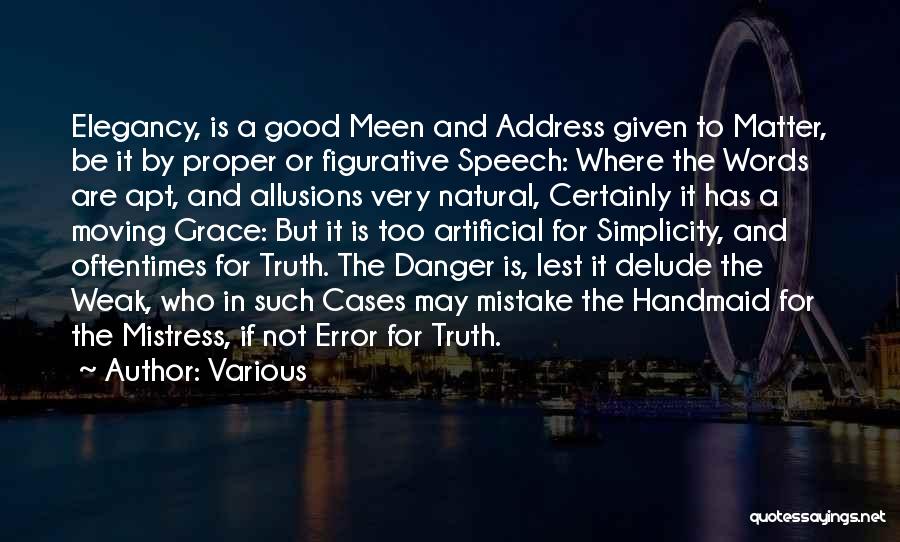 Elegancy, is a good Meen and Address given to Matter, be it by proper or figurative Speech: Where the Words are apt, and allusions very natural, Certainly it has a moving Grace: But it is too artificial for Simplicity, and oftentimes for Truth. The Danger is, lest it delude the Weak, who in such Cases may mistake the Handmaid for the Mistress, if not Error for Truth.

Author: Various

quotessayings.net